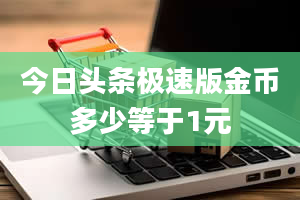 今日头条极速版金币多少等于1元